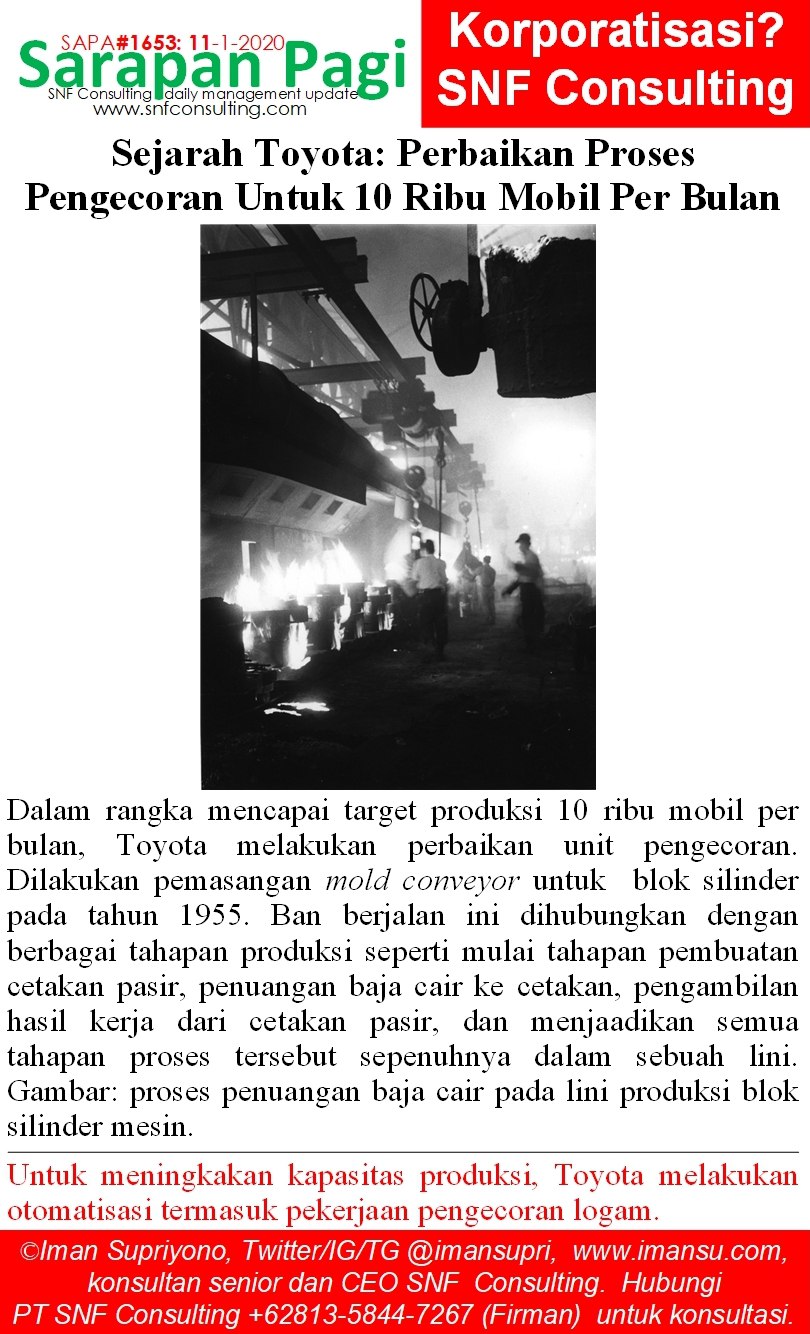 SAPA#1653: 11-1-2020
Sarapan Pagi
SNF Consulting daily management update
www.snfconsulting.com

Korporatisasi?
SNF Consulting

Sejarah Toyota: Perbaikan Proses Pengecoran Untuk 10 Ribu Mobil Per Bulan

Dalam rangka mencapai target produksi 10 ribu mobil per bulan, Toyota melakukan perbaikan unit pengecoran. Dilakukan pemasangan mold conveyor untuk blok silinder pada tahun 1955. Ban berjalan ini dihubungkan dengan berbagai tahapan produksi seperti mulai tahapan pembuatan cetakan pasir, penuangan baja cair ke cetakan, pengambilan hasil kerja dari cetakan pasir, dan menjaadikan semua tahapan proses tersebut sepenuhnya dalam sebuah lini. Gambar: proses penuangan baja cair pada lini produksi blok silinder mesin.

Untuk meningkakan kapasitas produksi, Toyota melakukan otomatisasi termasuk pekerjaan pengecoran logam.

©Iman Supriyono, Twitter/IG/TG @imansupri, www.imansu.com, konsultan senior dan CEO SNF Consulting. Hubungi PT SNF Consulting +62813-5844-7267 (Firman) untuk konsultasi.